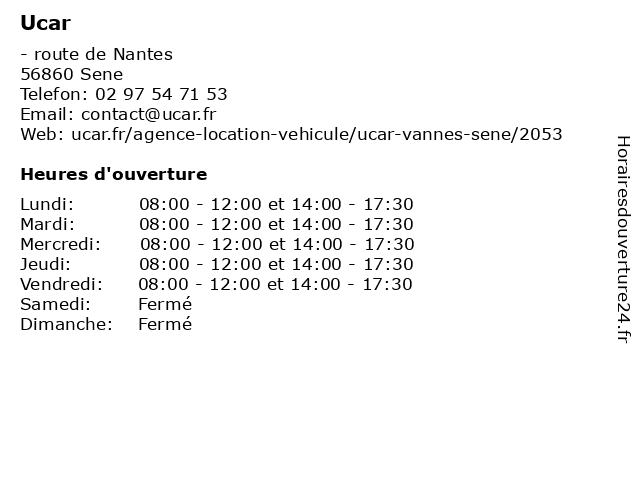 Ucar

- route de Nantes
56860 Sene
Telefon: 02 97 54 71 53
Email: contact@ucar.fr
Web: ucar.fr/agence-location-vehicule/ucar-vannes-sene/2053

Heures d'ouverture

| | |
|---|---|
| Lundi: | 08:00 - 12:00 et 14:00 - 17:30 |
| Mardi: | 08:00 - 12:00 et 14:00 - 17:30 |
| Mercredi: | 08:00 - 12:00 et 14:00 - 17:30 |
| Jeudi: | 08:00 - 12:00 et 14:00 - 17:30 |
| Vendredi: | 08:00 - 12:00 et 14:00 - 17:30 |
| Samedi: | Fermé |
| Dimanche: | Fermé |

Horairesdouverture24.fr